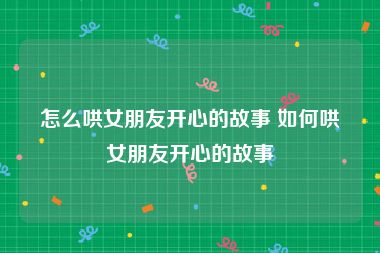 怎么哄女朋友开心的故事 如何哄女朋友开心的故事